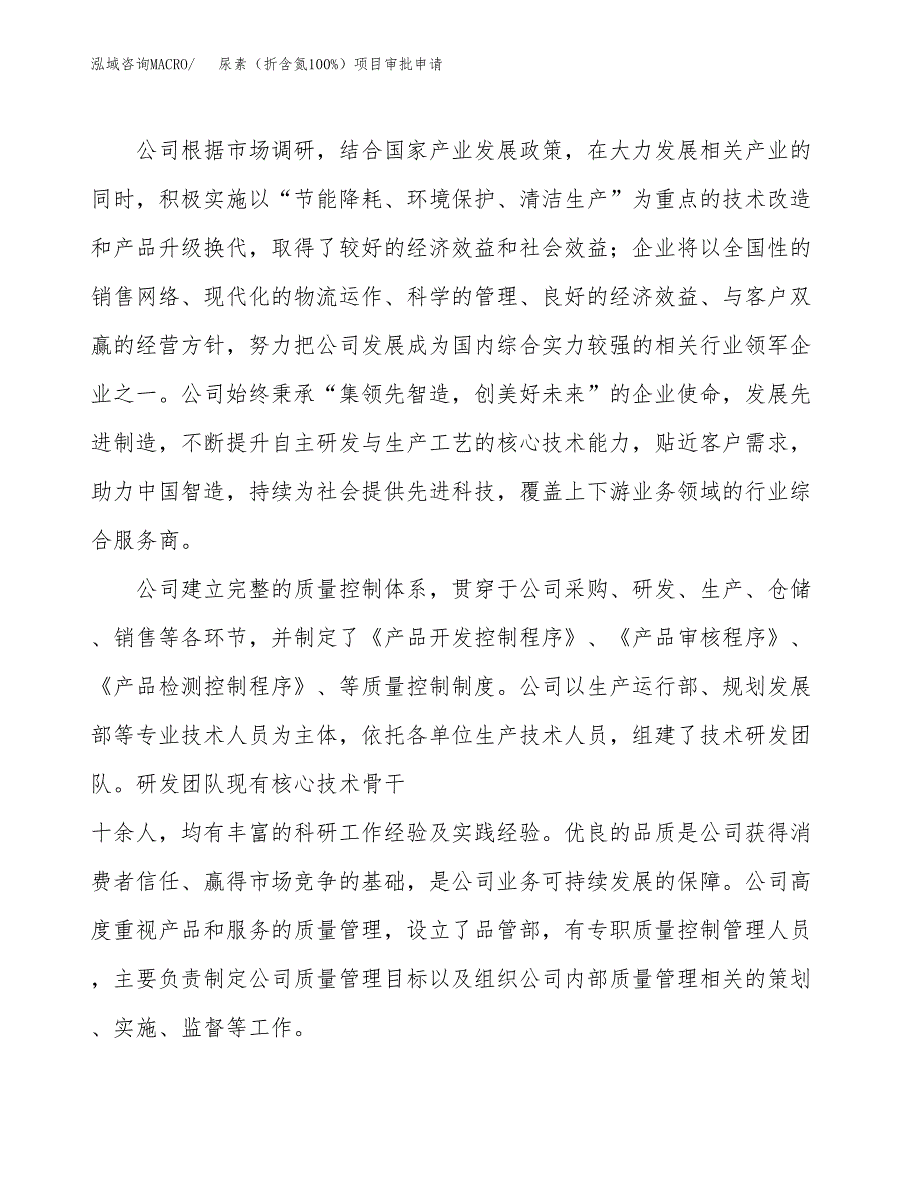 泓域咨询MACRO/ 尿素（折含氮100%）项目审批申请

公司根据市场调研，结合国家产业发展政策，在大力发展相关产业的同时，积极实施以“节能降耗、环境保护、清洁生产”为重点的技术改造和产品升级换代，取得了较好的经济效益和社会效益；企业将以全国性的销售网络、现代化的物流运作、科学的管理、良好的经济效益、与客户双赢的经营方针，努力把公司发展成为国内综合实力较强的相关行业领军企业之一。公司始终秉承“集领先智造，创美好未来”的企业使命，发展先进制造，不断提升自主研发与生产工艺的核心技术能力，贴近客户需求，助力中国智造，持续为社会提供先进科技，覆盖上下游业务领域的行业综合服务商。

公司建立完整的质量控制体系，贯穿于公司采购、研发、生产、仓储、销售等各环节，并制定了《产品开发控制程序》、《产品审核程序》、《产品检测控制程序》、等质量控制制度。公司以生产运行部、规划发展部等专业技术人员为主体，依托各单位生产技术人员，组建了技术研发团队。研发团队现有核心技术骨干

十余人，均有丰富的科研工作经验及实践经验。优良的品质是公司获得消费者信任、赢得市场竞争的基础，是公司业务可持续发展的保障。公司高度重视产品和服务的质量管理，设立了品管部，有专职质量控制管理人员，主要负责制定公司质量管理目标以及组织公司内部质量管理相关的策划、实施、监督等工作。